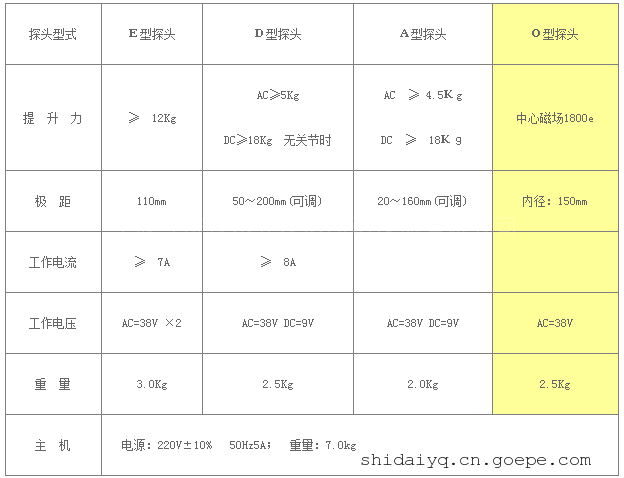 | 探头型式 | E型探头 | D型探头 | A型探头 | O型探头 |
|---|---|---|---|---|
| 提 升 力 | ≥ 12Kg | AC≥5Kg DC≥18Kg 无关节时 | AC ≥ 4.5Kg DC ≥ 18Kg | 中心磁场1800e |
| 极 距 | 110mm | 50～200mm(可调) | 20～160mm(可调) | 内径：150mm |
| 工作电流 | ≥ 7A | ≥ 8A | | |
| 工作电压 | AC=38V ×2 | AC=38V DC=9V | AC=38V DC=9V | AC=38V |
| 重 量 | 3.0Kg | 2.5Kg | 2.0Kg | 2.5Kg |
| 主 机 | 电源：220V±10% 50Hz5A； 重量：7.0kg | | | |

shidaiyq.cn.goepe.com